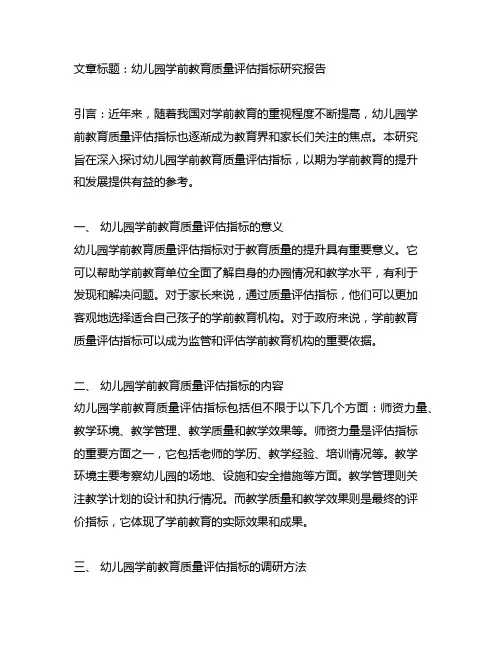 文章标题：幼儿园学前教育质量评估指标研究报告

引言：近年来，随着我国对学前教育的重视程度不断提高，幼儿园学前教育质量评估指标也逐渐成为教育界和家长们关注的焦点。本研究旨在深入探讨幼儿园学前教育质量评估指标，以期为学前教育的提升和发展提供有益的参考。

一、 幼儿园学前教育质量评估指标的意义
幼儿园学前教育质量评估指标对于教育质量的提升具有重要意义。它可以帮助学前教育单位全面了解自身的办园情况和教学水平，有利于发现和解决问题。对于家长来说，通过质量评估指标，他们可以更加客观地选择适合自己孩子的学前教育机构。对于政府来说，学前教育质量评估指标可以成为监管和评估学前教育机构的重要依据。

二、 幼儿园学前教育质量评估指标的内容
幼儿园学前教育质量评估指标包括但不限于以下几个方面：师资力量、教学环境、教学管理、教学质量和教学效果等。师资力量是评估指标的重要方面之一，它包括老师的学历、教学经验、培训情况等。教学环境主要考察幼儿园的场地、设施和安全措施等方面。教学管理则关注教学计划的设计和执行情况。而教学质量和教学效果则是最终的评价指标，它体现了学前教育的实际效果和成果。

三、 幼儿园学前教育质量评估指标的调研方法